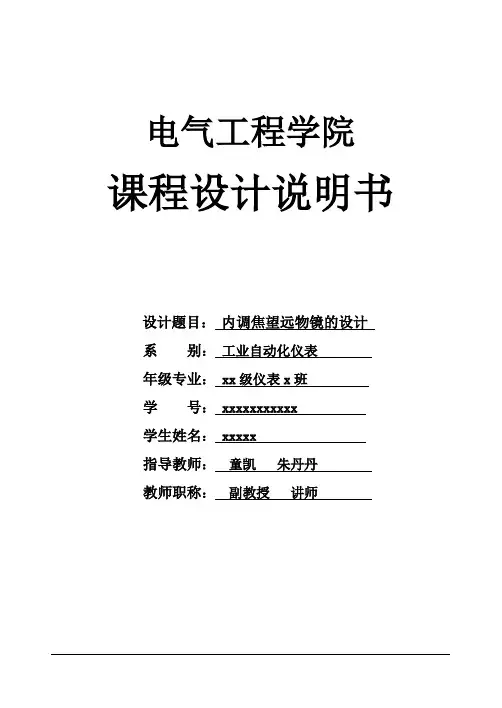 电气工程学院
课程设计说明书

设计题目：内调焦望远物镜的设计
系　　别：工业自动化仪表
年级专业：xx 级仪表 x 班
学　　号：xxxxxxxxxxx
学生姓名：xxxxx
指导教师：童凯　朱丹丹
教师职称：副教授　讲师